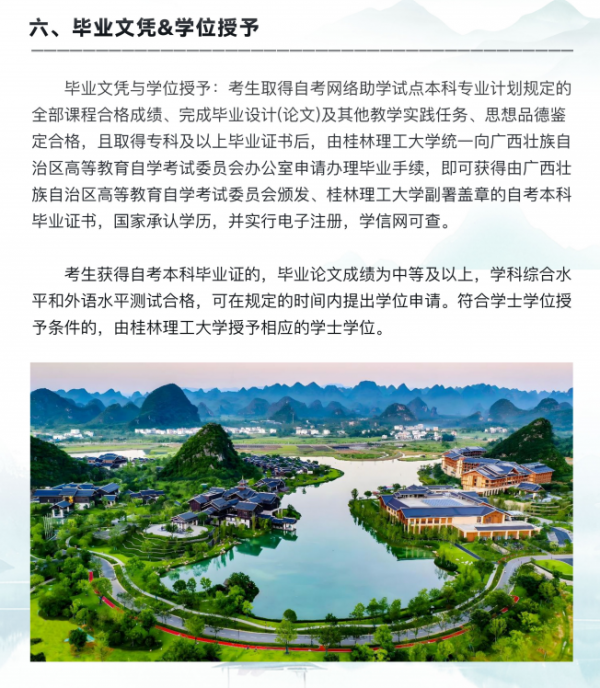 六、毕业文凭&学位授予

毕业文凭与学位授予：考生取得自考网络助学试点本科专业计划规定的全部课程合格成绩、完成毕业设计(论文)及其他教学实践任务、思想品德鉴定合格，且取得专科及以上毕业证书后，由桂林理工大学统一向广西壮族自治区高等教育自学考试委员会办公室申请办理毕业手续，即可获得由广西壮族自治区高等教育自学考试委员会颁发、桂林理工大学副署盖章的自考本科毕业证书，国家承认学历，并实行电子注册，学信网可查。

考生获得自考本科毕业证的，毕业论文成绩为中等及以上，学科综合水平和外语水平测试合格，可在规定的时间内提出学位申请。符合学士学位授予条件的，由桂林理工大学授予相应的学士学位。